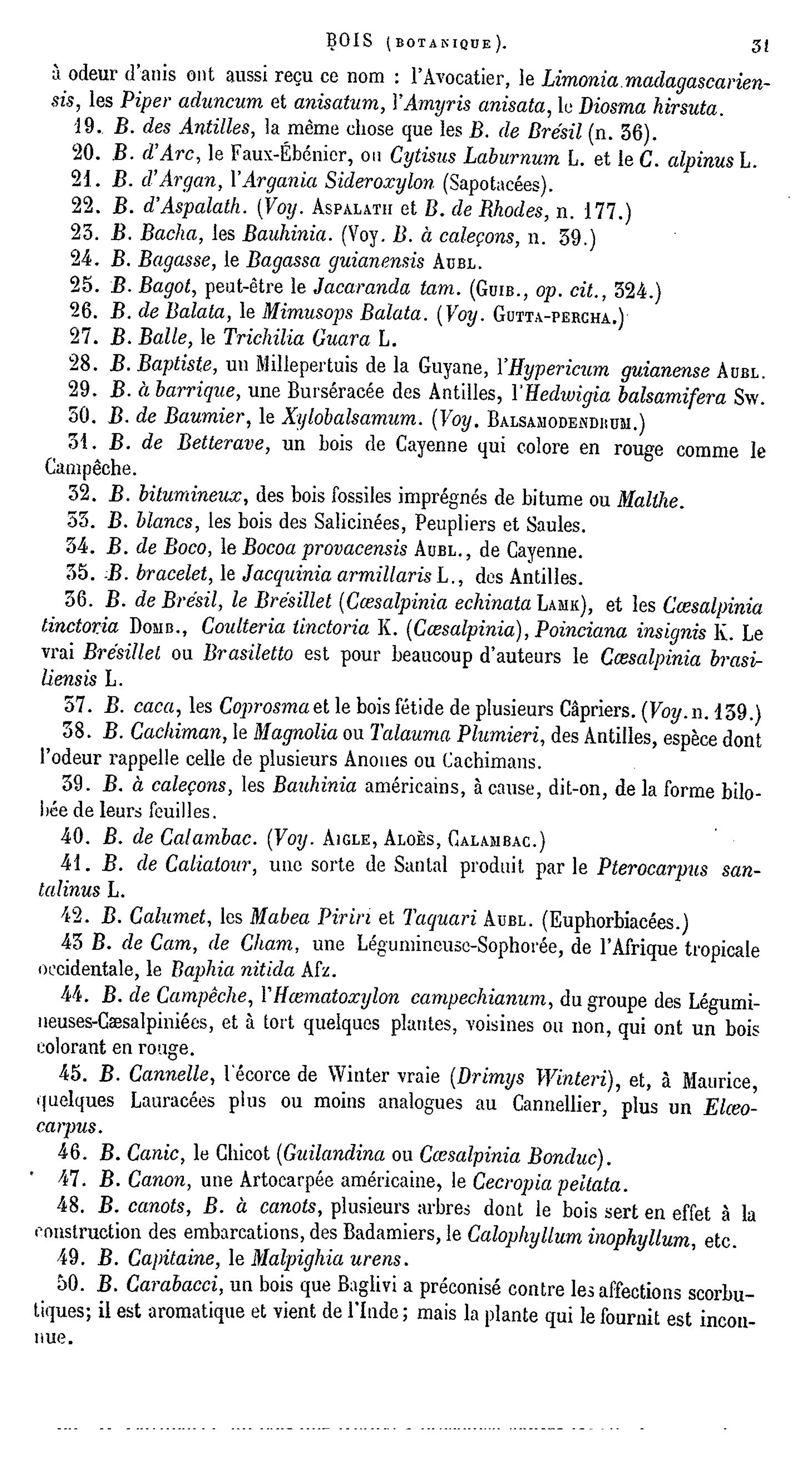 BOIS (BOTANIQUE). 31

à odeur d'anis ont aussi reçu ce nom : l'Avocatier, le Limonia madagascariensis, les Piper aduncum et anisatum, l'Amyris anisata, le Diosma hirsuta.

19. B. des Antilles, la même chose que les B. de Brésil (n. 36).

20. B. d'Arc, le Faux-Ébénier, ou Cytisus Laburnum L. et le C. alpinus L.

21. B. d'Argan, l'Argania Sideroxylon (Sapotacées).

22. B. d'Aspalath. (Voy. Aspalath et B. de Rhodes, n. 177.)

23. B. Bacha, les Bauhinia. (Voy. B. à caleçons, n. 39.)

24. B. Bagasse, le Bagassa guianensis Aubl.

25. B. Bagot, peut-être le Jacaranda tam. (Guib., op. cit., 324.)

26. B. de Balata, le Mimusops Balata. (Voy. Gutta-percha.)

27. B. Balle, le Trichilia Guara L.

28. B. Baptiste, un Millepertuis de la Guyane, l'Hypericum guianense Aubl.

29. B. à barrique, une Burséracée des Antilles, l'Hedwigia balsamifera Sw.

30. B. de Baumier, le Xylobalsamum. (Voy. Balsamodendrum.)

31. B. de Betterave, un bois de Cayenne qui colore en rouge comme le Campêche.

32. B. bitumineux, des bois fossiles imprégnés de bitume ou Malthe.

33. B. blancs, les bois des Salicinées, Peupliers et Saules.

34. B. de Boco, le Bocoa provacensis Aubl., de Cayenne.

35. B. bracelet, le Jacquinia armillaris L., des Antilles.

36. B. de Brésil, le Brésillet (Cæsalpinia echinata Lamk), et les Cæsalpinia tinctoria Domb., Coulteria tinctoria K. (Cæsalpinia), Poinciana insignis K. Le vrai Brésillet ou Brasiletto est pour beaucoup d'auteurs le Cæsalpinia brasiliensis L.

37. B. caca, les Coprosma et le bois fétide de plusieurs Câpriers. (Voy. n. 139.)

38. B. Cachiman, le Magnolia ou Talauma Plumieri, des Antilles, espèce dont l'odeur rappelle celle de plusieurs Anones ou Cachimans.

39. B. à caleçons, les Bauhinia américains, à cause, dit-on, de la forme bilobée de leurs feuilles.

40. B. de Calambac. (Voy. Aigle, Aloès, Calambac.)

41. B. de Caliatour, une sorte de Santal produit par le Pterocarpus santalinus L.

42. B. Calumet, les Mabea Piriri et Taquari Aubl. (Euphorbiacées.)

43 B. de Cam, de Cham, une Légumineuse-Sophorée, de l'Afrique tropicale occidentale, le Baphia nitida Afz.

44. B. de Campêche, l'Hæmatoxylon campechianum, du groupe des Légumineuses-Cæsalpiniées, et à tort quelques plantes, voisines ou non, qui ont un bois colorant en rouge.

45. B. Cannelle, l'écorce de Winter vraie (Drimys Winteri), et, à Maurice, quelques Lauracées plus ou moins analogues au Cannellier, plus un Elæocarpus.

46. B. Canic, le Chicot (Guilandina ou Cæsalpinia Bonduc).

47. B. Canon, une Artocarpée américaine, le Cecropia peltata.

48. B. canots, B. à canots, plusieurs arbres dont le bois sert en effet à la construction des embarcations, des Badamiers, le Calophyllum inophyllum, etc.

49. B. Capitaine, le Malpighia urens.

50. B. Carabacci, un bois que Baglivi a préconisé contre les affections scorbutiques; il est aromatique et vient de l'Inde; mais la plante qui le fournit est inconnue.